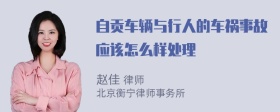 自贡车辆与行人的车祸事故应该怎么样处理

赵佳 律师
北京衡宁律师事务所